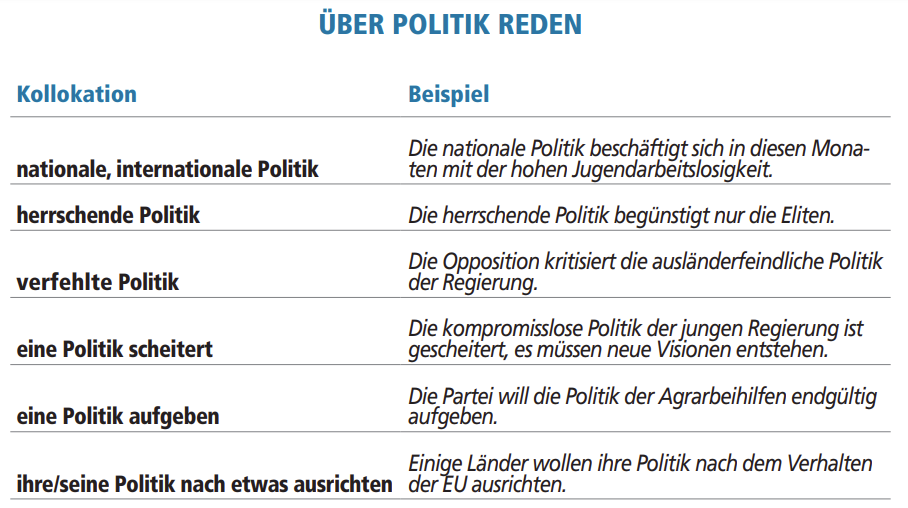 ÜBER POLITIK REDEN

| Kollokation | Beispiel |
|---|---|
| nationale, internationale Politik | Die nationale Politik beschäftigt sich in diesen Monaten mit der hohen Jugendarbeitslosigkeit. |
| herrschende Politik | Die herrschende Politik begünstigt nur die Eliten. |
| verfehlte Politik | Die Opposition kritisiert die ausländerfeindliche Politik der Regierung. |
| eine Politik scheitert | Die kompromisslose Politik der jungen Regierung ist gescheitert, es müssen neue Visionen entstehen. |
| eine Politik aufgeben | Die Partei will die Politik der Agrarbeihilfen endgültig aufgeben. |
| ihre/seine Politik nach etwas ausrichten | Einige Länder wollen ihre Politik nach dem Verhalten der EU ausrichten. |